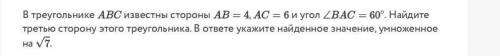 В треугольнике $ABC$ известны стороны $AB = 4$, $AC = 6$ и угол $\angle BAC = 60^\circ$. Найдите третью сторону этого треугольника. В ответе укажите найденное значение, умноженное на $\sqrt{7}$.